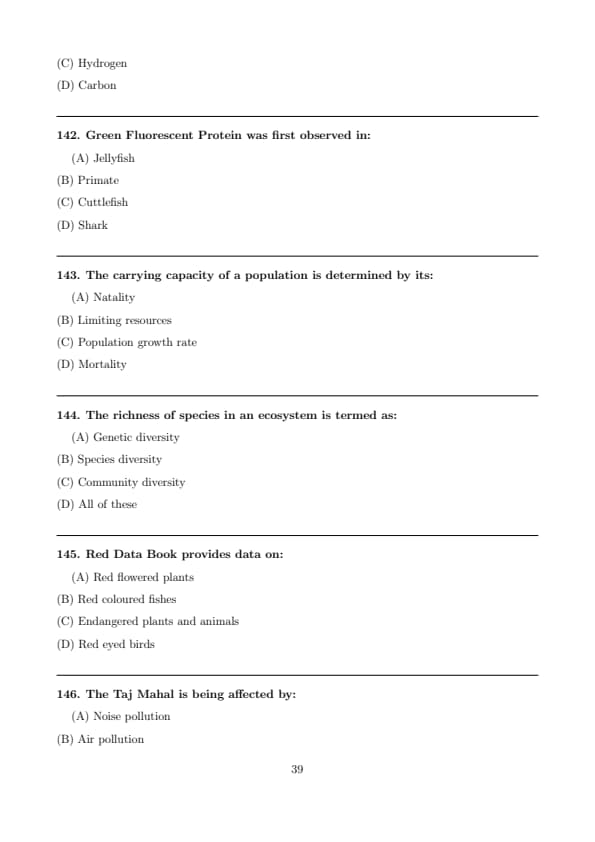 (C) Hydrogen
(D) Carbon

142. Green Fluorescent Protein was first observed in:
(A) Jellyfish
(B) Primate
(C) Cuttlefish
(D) Shark

143. The carrying capacity of a population is determined by its:
(A) Natality
(B) Limiting resources
(C) Population growth rate
(D) Mortality

144. The richness of species in an ecosystem is termed as:
(A) Genetic diversity
(B) Species diversity
(C) Community diversity
(D) All of these

145. Red Data Book provides data on:
(A) Red flowered plants
(B) Red coloured fishes
(C) Endangered plants and animals
(D) Red eyed birds

146. The Taj Mahal is being affected by:
(A) Noise pollution
(B) Air pollution

39